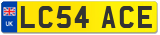 UK
LC54 ACE